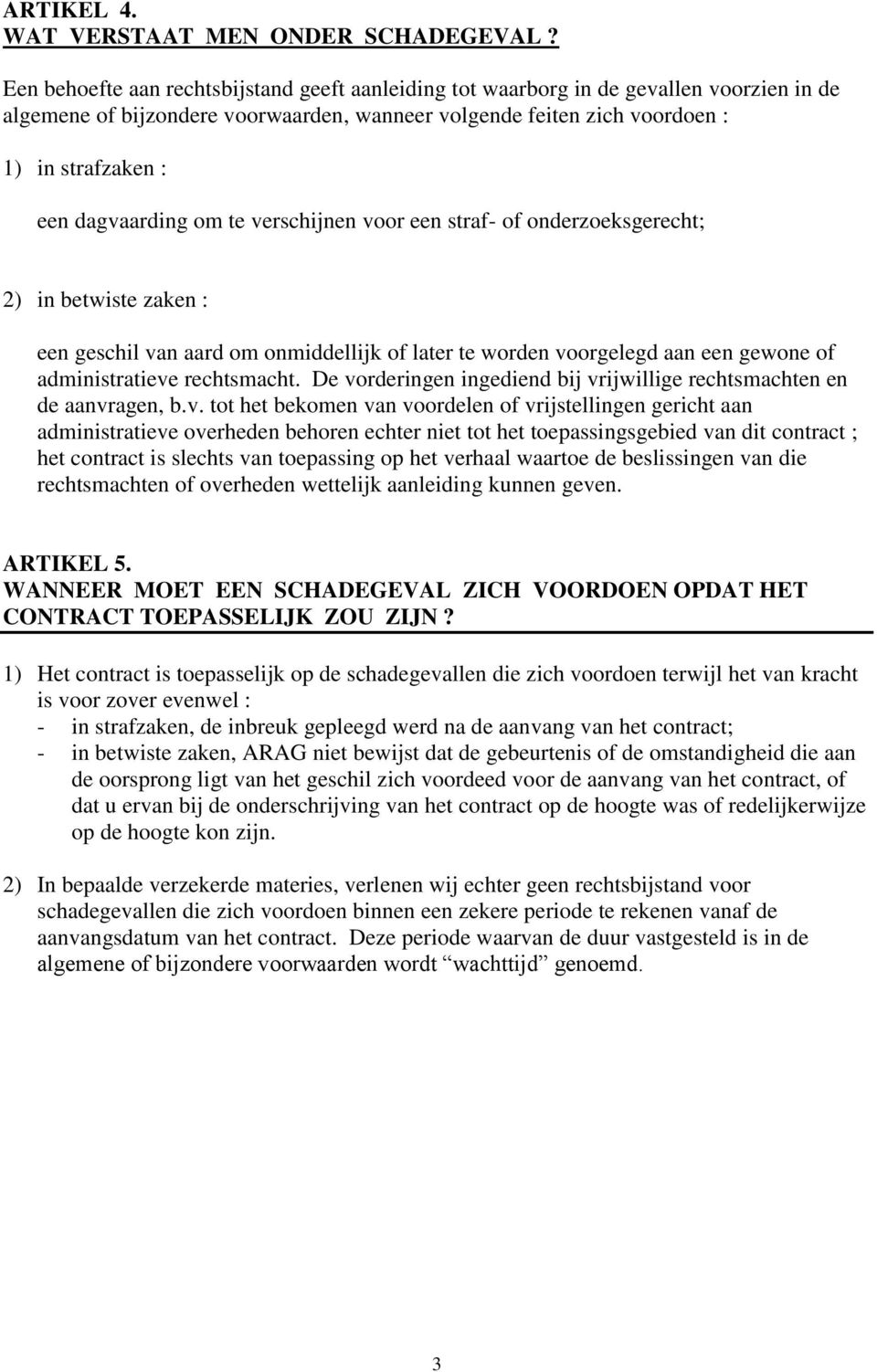 ARTIKEL 4.
WAT VERSTAAT MEN ONDER SCHADEGEVAL ?

Een behoefte aan rechtsbijstand geeft aanleiding tot waarborg in de gevallen voorzien in de algemene of bijzondere voorwaarden, wanneer volgende feiten zich voordoen :

1) in strafzaken :

een dagvaarding om te verschijnen voor een straf- of onderzoeksgerecht;

2) in betwiste zaken :

een geschil van aard om onmiddellijk of later te worden voorgelegd aan een gewone of administratieve rechtsmacht. De vorderingen ingediend bij vrijwillige rechtsmachten en de aanvragen, b.v. tot het bekomen van voordelen of vrijstellingen gericht aan administratieve overheden behoren echter niet tot het toepassingsgebied van dit contract ; het contract is slechts van toepassing op het verhaal waartoe de beslissingen van die rechtsmachten of overheden wettelijk aanleiding kunnen geven.

ARTIKEL 5.
WANNEER MOET EEN SCHADEGEVAL ZICH VOORDOEN OPDAT HET CONTRACT TOEPASSELIJK ZOU ZIJN ?

1) Het contract is toepasselijk op de schadegevallen die zich voordoen terwijl het van kracht is voor zover evenwel :
- in strafzaken, de inbreuk gepleegd werd na de aanvang van het contract;
- in betwiste zaken, ARAG niet bewijst dat de gebeurtenis of de omstandigheid die aan de oorsprong ligt van het geschil zich voordeed voor de aanvang van het contract, of dat u ervan bij de onderschrijving van het contract op de hoogte was of redelijkerwijze op de hoogte kon zijn.

2) In bepaalde verzekerde materies, verlenen wij echter geen rechtsbijstand voor schadegevallen die zich voordoen binnen een zekere periode te rekenen vanaf de aanvangsdatum van het contract. Deze periode waarvan de duur vastgesteld is in de algemene of bijzondere voorwaarden wordt “wachttijd” genoemd.

3